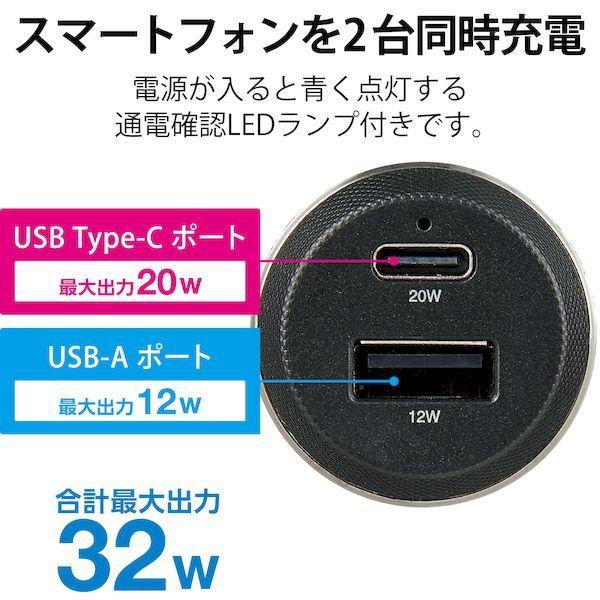 スマートフォンを2台同時充電

電源が入ると青く点灯する
通電確認LEDランプ付きです。

USB Type-C ポート
最大出力20w

20W

USB-A ポート
最大出力12w

12W

合計最大出力
32w